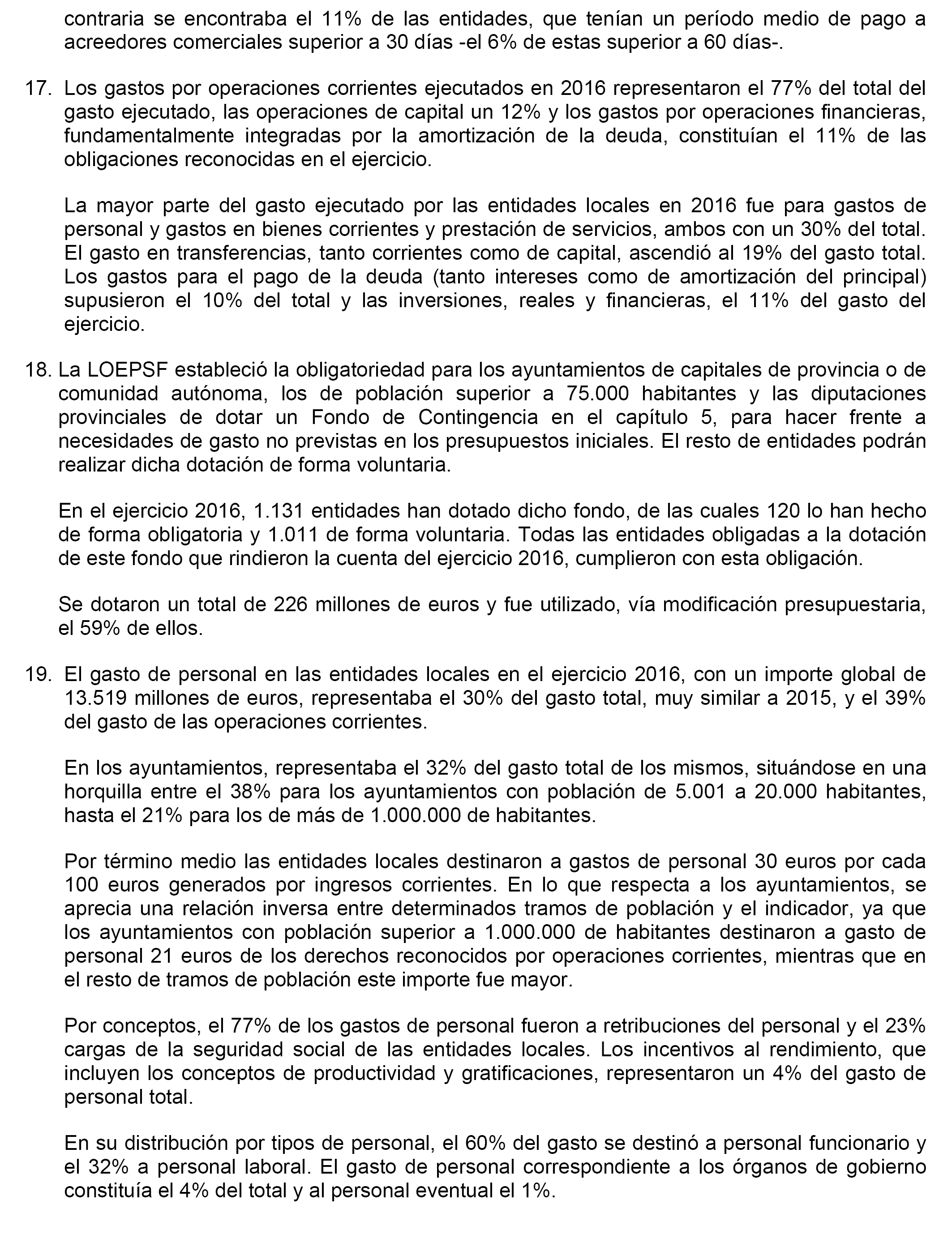 contraria se encontraba el 11% de las entidades, que tenían un período medio de pago a acreedores comerciales superior a 30 días -el 6% de estas superior a 60 días-.

17. Los gastos por operaciones corrientes ejecutados en 2016 representaron el 77% del total del gasto ejecutado, las operaciones de capital un 12% y los gastos por operaciones financieras, fundamentalmente integradas por la amortización de la deuda, constituían el 11% de las obligaciones reconocidas en el ejercicio.

La mayor parte del gasto ejecutado por las entidades locales en 2016 fue para gastos de personal y gastos en bienes corrientes y prestación de servicios, ambos con un 30% del total. El gasto en transferencias, tanto corrientes como de capital, ascendió al 19% del gasto total. Los gastos para el pago de la deuda (tanto intereses como de amortización del principal) supusieron el 10% del total y las inversiones, reales y financieras, el 11% del gasto del ejercicio.

18. La LOEPSF estableció la obligatoriedad para los ayuntamientos de capitales de provincia o de comunidad autónoma, los de población superior a 75.000 habitantes y las diputaciones provinciales de dotar un Fondo de Contingencia en el capítulo 5, para hacer frente a necesidades de gasto no previstas en los presupuestos iniciales. El resto de entidades podrán realizar dicha dotación de forma voluntaria.

En el ejercicio 2016, 1.131 entidades han dotado dicho fondo, de las cuales 120 lo han hecho de forma obligatoria y 1.011 de forma voluntaria. Todas las entidades obligadas a la dotación de este fondo que rindieron la cuenta del ejercicio 2016, cumplieron con esta obligación.

Se dotaron un total de 226 millones de euros y fue utilizado, vía modificación presupuestaria, el 59% de ellos.

19. El gasto de personal en las entidades locales en el ejercicio 2016, con un importe global de 13.519 millones de euros, representaba el 30% del gasto total, muy similar a 2015, y el 39% del gasto de las operaciones corrientes.

En los ayuntamientos, representaba el 32% del gasto total de los mismos, situándose en una horquilla entre el 38% para los ayuntamientos con población de 5.001 a 20.000 habitantes, hasta el 21% para los de más de 1.000.000 de habitantes.

Por término medio las entidades locales destinaron a gastos de personal 30 euros por cada 100 euros generados por ingresos corrientes. En lo que respecta a los ayuntamientos, se aprecia una relación inversa entre determinados tramos de población y el indicador, ya que los ayuntamientos con población superior a 1.000.000 de habitantes destinaron a gasto de personal 21 euros de los derechos reconocidos por operaciones corrientes, mientras que en el resto de tramos de población este importe fue mayor.

Por conceptos, el 77% de los gastos de personal fueron a retribuciones del personal y el 23% cargas de la seguridad social de las entidades locales. Los incentivos al rendimiento, que incluyen los conceptos de productividad y gratificaciones, representaron un 4% del gasto de personal total.

En su distribución por tipos de personal, el 60% del gasto se destinó a personal funcionario y el 32% a personal laboral. El gasto de personal correspondiente a los órganos de gobierno constituía el 4% del total y al personal eventual el 1%.